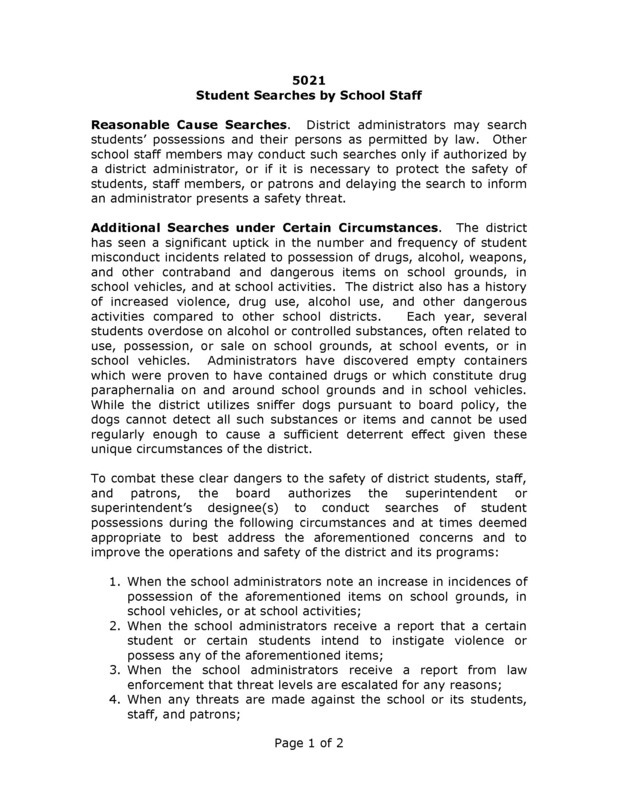 5021
Student Searches by School Staff

Reasonable Cause Searches. District administrators may search students' possessions and their persons as permitted by law. Other school staff members may conduct such searches only if authorized by a district administrator, or if it is necessary to protect the safety of students, staff members, or patrons and delaying the search to inform an administrator presents a safety threat.

Additional Searches under Certain Circumstances. The district has seen a significant uptick in the number and frequency of student misconduct incidents related to possession of drugs, alcohol, weapons, and other contraband and dangerous items on school grounds, in school vehicles, and at school activities. The district also has a history of increased violence, drug use, alcohol use, and other dangerous activities compared to other school districts. Each year, several students overdose on alcohol or controlled substances, often related to use, possession, or sale on school grounds, at school events, or in school vehicles. Administrators have discovered empty containers which were proven to have contained drugs or which constitute drug paraphernalia on and around school grounds and in school vehicles. While the district utilizes sniffer dogs pursuant to board policy, the dogs cannot detect all such substances or items and cannot be used regularly enough to cause a sufficient deterrent effect given these unique circumstances of the district.

To combat these clear dangers to the safety of district students, staff, and patrons, the board authorizes the superintendent or superintendent's designee(s) to conduct searches of student possessions during the following circumstances and at times deemed appropriate to best address the aforementioned concerns and to improve the operations and safety of the district and its programs:

1. When the school administrators note an increase in incidences of possession of the aforementioned items on school grounds, in school vehicles, or at school activities;
2. When the school administrators receive a report that a certain student or certain students intend to instigate violence or possess any of the aforementioned items;
3. When the school administrators receive a report from law enforcement that threat levels are escalated for any reasons;
4. When any threats are made against the school or its students, staff, and patrons;

Page 1 of 2